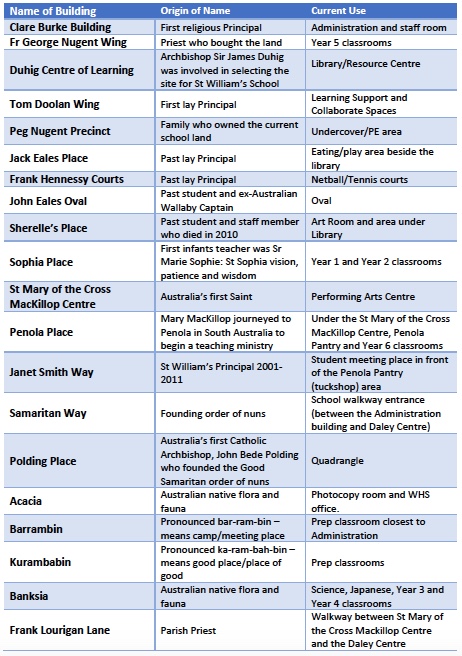 | Name of Building | Origin of Name | Current Use |
|---|---|---|
| Clare Burke Building | First religious Principal | Administration and staff room |
| Fr George Nugent Wing | Priest who bought the land | Year 5 classrooms |
| Duhig Centre of Learning | Archbishop Sir James Duhig was involved in selecting the site for St William's School | Library/Resource Centre |
| Tom Doolan Wing | First lay Principal | Learning Support and Collaborate Spaces |
| Peg Nugent Precinct | Family who owned the current school land | Undercover/PE area |
| Jack Eales Place | Past lay Principal | Eating/play area beside the library |
| Frank Hennessy Courts | Past lay Principal | Netball/Tennis courts |
| John Eales Oval | Past student and ex-Australian Wallaby Captain | Oval |
| Sherelle's Place | Past student and staff member who died in 2010 | Art Room and area under Library |
| Sophia Place | First infants teacher was Sr Marie Sophie: St Sophia vision, patience and wisdom | Year 1 and Year 2 classrooms |
| St Mary of the Cross MacKillop Centre | Australia's first Saint | Performing Arts Centre |
| Penola Place | Mary MacKillop journeyed to Penola in South Australia to begin a teaching ministry | Under the St Mary of the Cross MacKillop Centre, Penola Pantry and Year 6 classrooms |
| Janet Smith Way | St William's Principal 2001-2011 | Student meeting place in front of the Penola Pantry (tuckshop) area |
| Samaritan Way | Founding order of nuns | School walkway entrance (between the Administration building and Daley Centre) |
| Polding Place | Australia's first Catholic Archbishop, John Bede Polding who founded the Good Samaritan order of nuns | Quadrangle |
| Acacia | Australian native flora and fauna | Photocopy room and WHS office. |
| Barrambin | Pronounced bar-ram-bin – means camp/meeting place | Prep classroom closest to Administration |
| Kurambabin | Pronounced ka-ram-bah-bin – means good place/place of good | Prep classrooms |
| Banksia | Australian native flora and fauna | Science, Japanese, Year 3 and Year 4 classrooms |
| Frank Lourigan Lane | Parish Priest | Walkway between St Mary of the Cross Mackillop Centre and the Daley Centre |